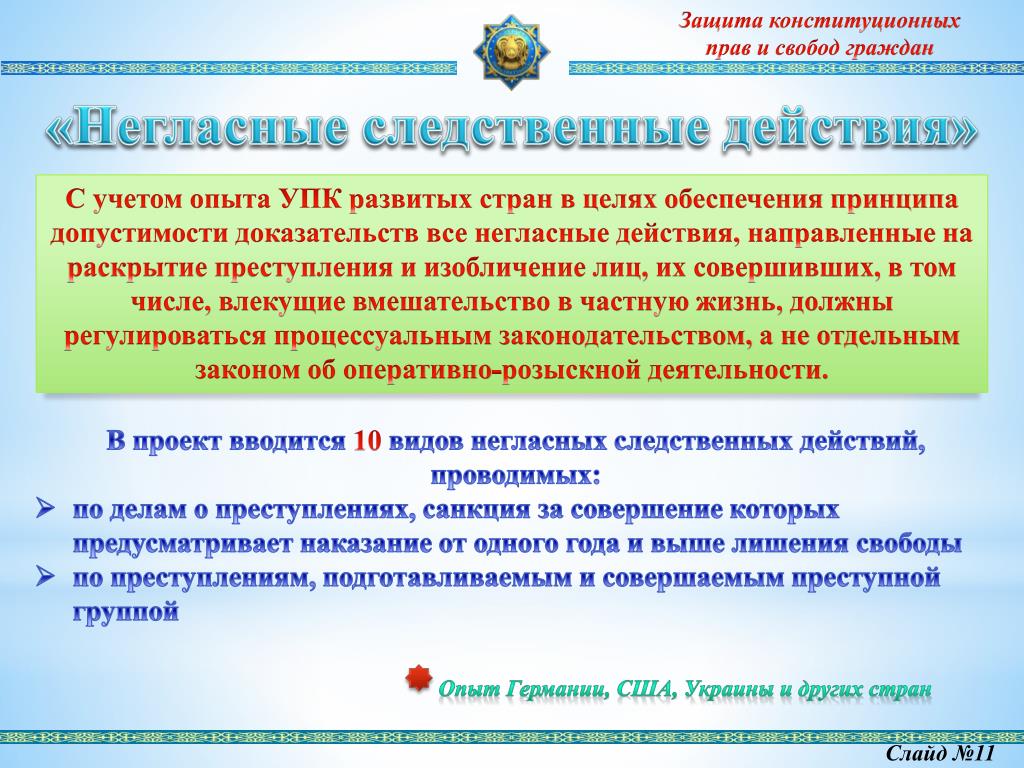 Защита конституционных прав и свобод граждан

«Негласные следственные действия»

С учетом опыта УПК развитых стран в целях обеспечения принципа допустимости доказательств все негласные действия, направленные на раскрытие преступления и изобличение лиц, их совершивших, в том числе, влекущие вмешательство в частную жизнь, должны регулироваться процессуальным законодательством, а не отдельным законом об оперативно-розыскной деятельности.

В проект вводится 10 видов негласных следственных действий, проводимых:

➢ по делам о преступлениях, санкция за совершение которых предусматривает наказание от одного года и выше лишения свободы
➢ по преступлениям, подготавливаемым и совершаемым преступной группой

Опыт Германии, США, Украины и других стран

Слайд №11